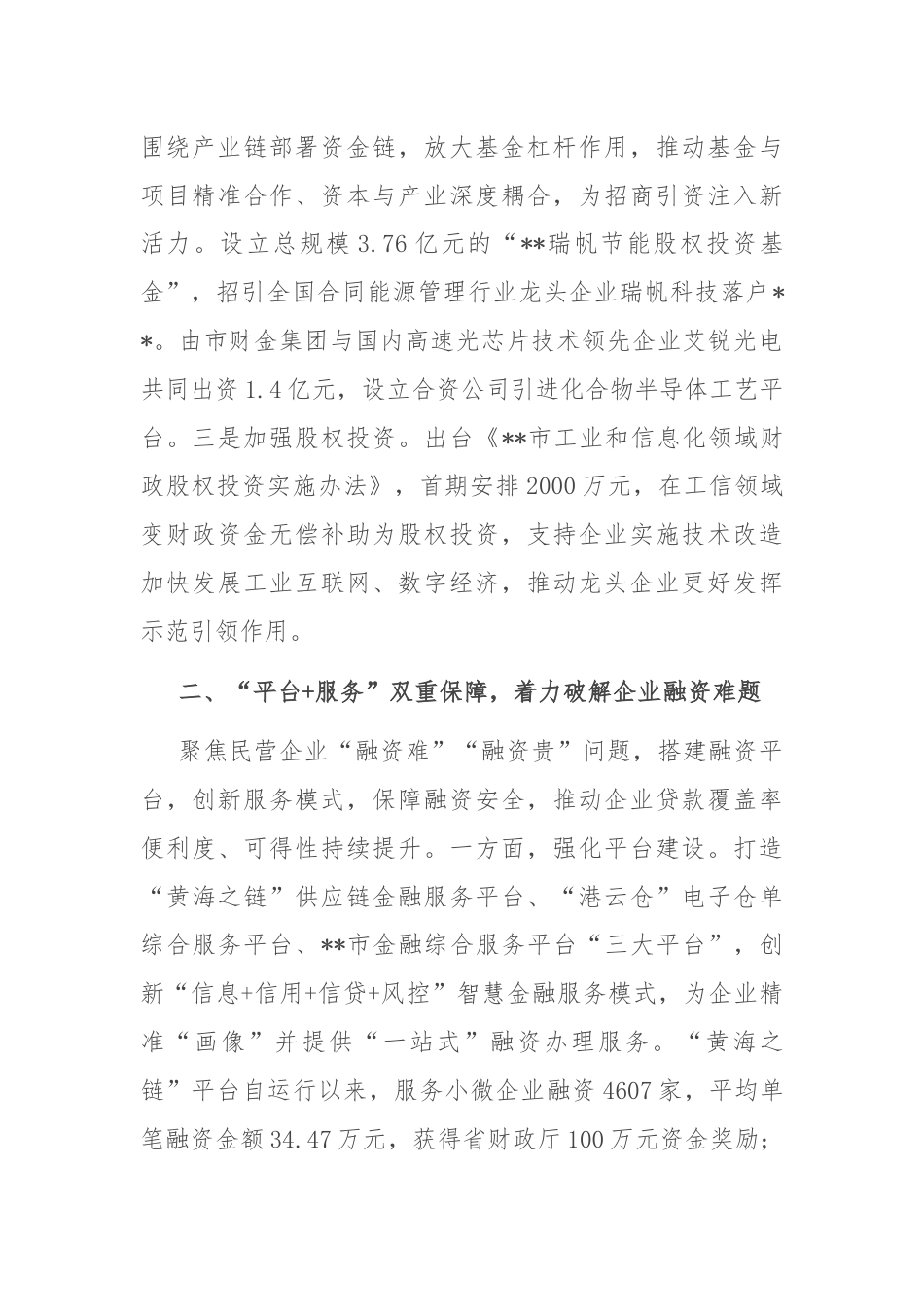 围绕产业链部署资金链，放大基金杠杆作用，推动基金与项目精准合作、资本与产业深度耦合，为招商引资注入新活力。设立总规模3.76亿元的“**瑞帆节能股权投资基金”，招引全国合同能源管理行业龙头企业瑞帆科技落户**。由市财金集团与国内高速光芯片技术领先企业艾锐光电共同出资1.4亿元，设立合资公司引进化合物半导体工艺平台。三是加强股权投资。出台《**市工业和信息化领域财政股权投资实施办法》，首期安排2000万元，在工信领域变财政资金无偿补助为股权投资，支持企业实施技术改造加快发展工业互联网、数字经济，推动龙头企业更好发挥示范引领作用。

二、“平台+服务”双重保障，着力破解企业融资难题

聚焦民营企业“融资难”“融资贵”问题，搭建融资平台，创新服务模式，保障融资安全，推动企业贷款覆盖率便利度、可得性持续提升。一方面，强化平台建设。打造“黄海之链”供应链金融服务平台、“港云仓”电子仓单综合服务平台、**市金融综合服务平台“三大平台”，创新“信息+信用+信贷+风控”智慧金融服务模式，为企业精准“画像”并提供“一站式”融资办理服务。“黄海之链”平台自运行以来，服务小微企业融资4607家，平均单笔融资金额34.47万元，获得省财政厅100万元资金奖励；